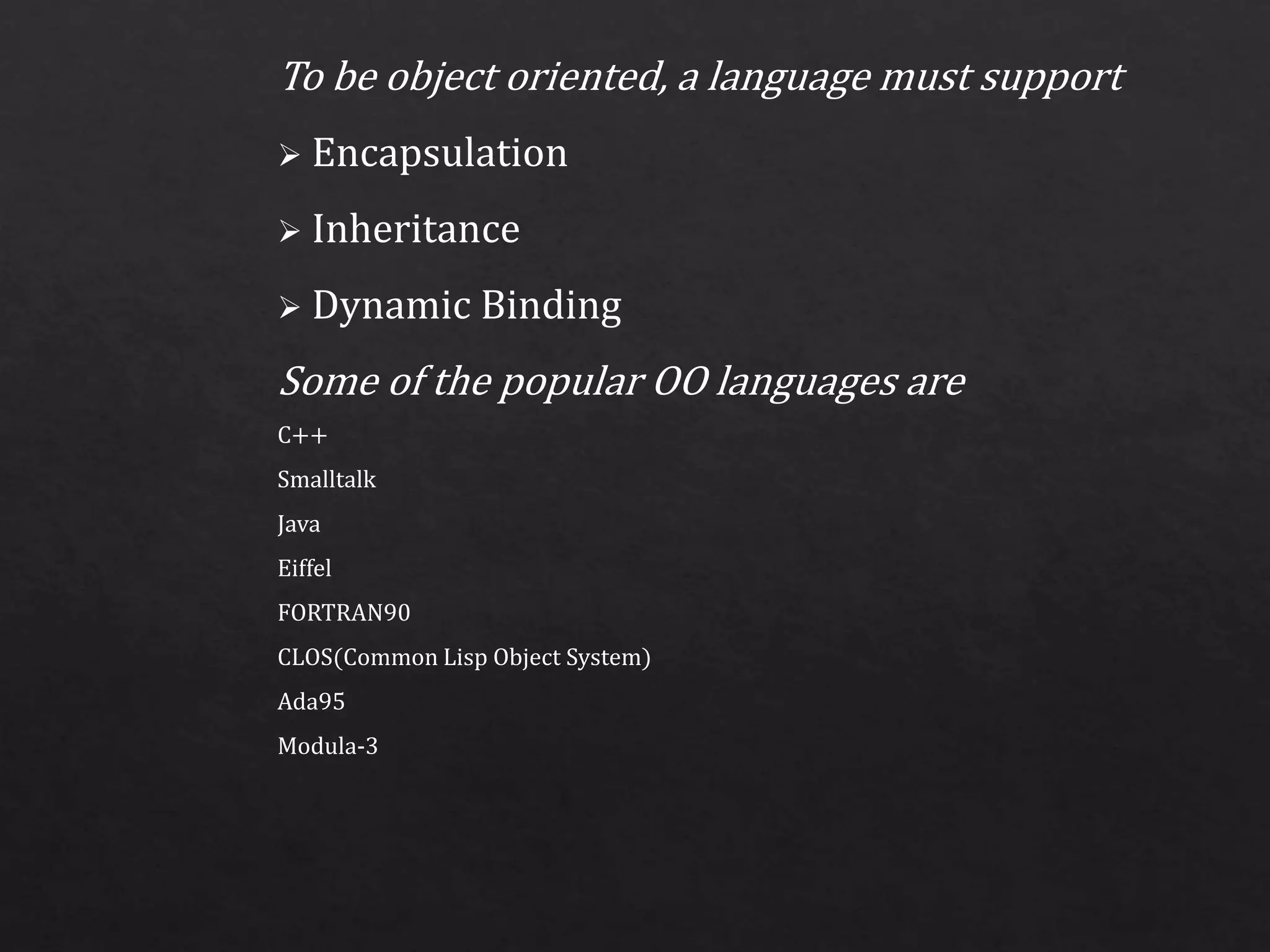 To be object oriented, a language must support

➢ Encapsulation

➢ Inheritance

➢ Dynamic Binding

Some of the popular OO languages are

C++

Smalltalk

Java

Eiffel

FORTRAN90

CLOS(Common Lisp Object System)

Ada95

Modula-3